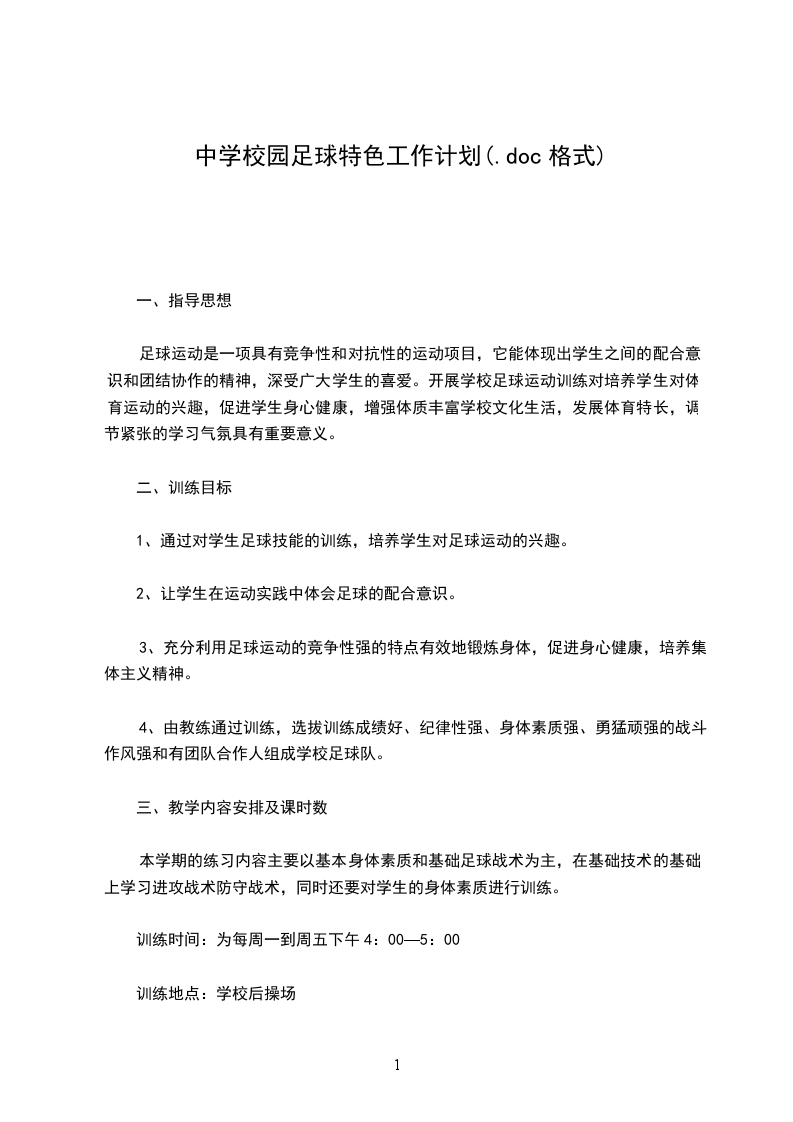 中学校园足球特色工作计划(.doc 格式)

一、指导思想

足球运动是一项具有竞争性和对抗性的运动项目，它能体现出学生之间的配合意识和团结协作的精神，深受广大学生的喜爱。开展学校足球运动训练对培养学生对体育运动的兴趣，促进学生身心健康，增强体质丰富学校文化生活，发展体育特长，调节紧张的学习气氛具有重要意义。

二、训练目标

1、通过对学生足球技能的训练，培养学生对足球运动的兴趣。

2、让学生在运动实践中体会足球的配合意识。

3、充分利用足球运动的竞争性强的特点有效地锻炼身体，促进身心健康，培养集体主义精神。

4、由教练通过训练，选拔训练成绩好、纪律性强、身体素质强、勇猛顽强的战斗作风强和有团队合作人组成学校足球队。

三、教学内容安排及课时数

本学期的练习内容主要以基本身体素质和基础足球战术为主，在基础技术的基础上学习进攻战术防守战术，同时还要对学生的身体素质进行训练。

训练时间：为每周一到周五下午 4：00—5：00

训练地点：学校后操场

1